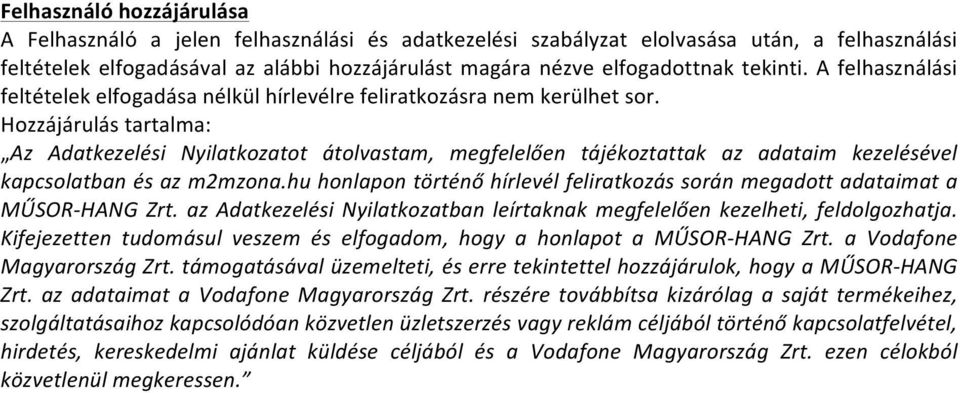 Felhasználó hozzájárulása
A Felhasználó a jelen felhasználási és adatkezelési szabályzat elolvasása után, a felhasználási feltételek elfogadásával az alábbi hozzájárulást magára nézve elfogadottnak tekinti. A felhasználási feltételek elfogadása nélkül hírlevélre feliratkozásra nem kerülhet sor.
Hozzájárulás tartalma:
„Az Adatkezelési Nyilatkozatot átolvastam, megfelelően tájékoztattak az adataim kezelésével kapcsolatban és az m2mzona.hu honlapon történő hírlevél feliratkozás során megadott adataimat a MŰSOR-HANG Zrt. az Adatkezelési Nyilatkozatban leírtaknak megfelelően kezelheti, feldolgozhatja. Kifejezetten tudomásul veszem és elfogadom, hogy a honlapot a MŰSOR-HANG Zrt. a Vodafone Magyarország Zrt. támogatásával üzemelteti, és erre tekintettel hozzájárulok, hogy a MŰSOR-HANG Zrt. az adataimat a Vodafone Magyarország Zrt. részére továbbítsa kizárólag a saját termékeihez, szolgáltatásaihoz kapcsolódóan közvetlen üzletszerzés vagy reklám céljából történő kapcsolatfelvétel, hirdetés, kereskedelmi ajánlat küldése céljából és a Vodafone Magyarország Zrt. ezen célokból közvetlenül megkeressen.”